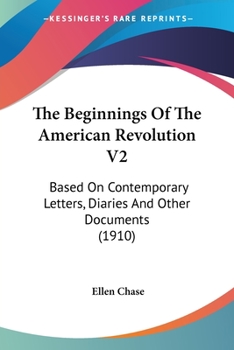 —KESSINGER'S RARE REPRINTS—

The Beginnings Of The American Revolution V2

Based On Contemporary Letters, Diaries And Other Documents (1910)

Ellen Chase